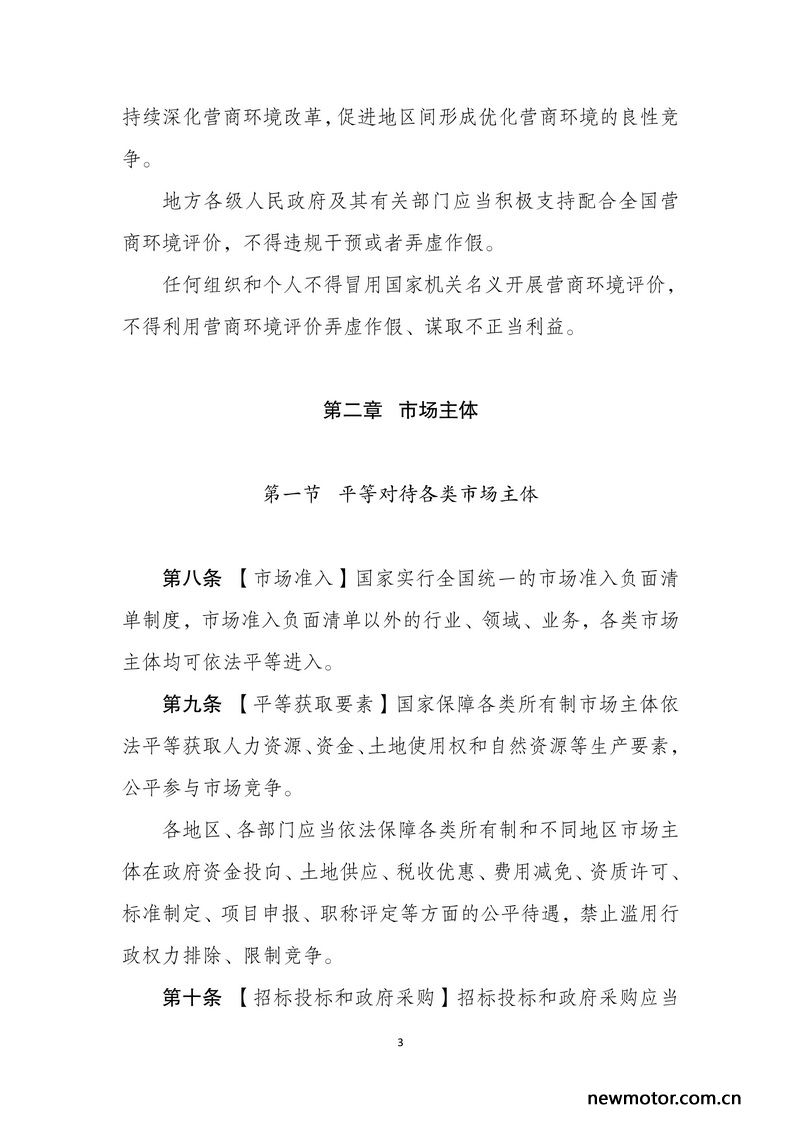 持续深化营商环境改革，促进地区间形成优化营商环境的良性竞争。

地方各级人民政府及其有关部门应当积极支持配合全国营商环境评价，不得违规干预或者弄虚作假。

任何组织和个人不得冒用国家机关名义开展营商环境评价，不得利用营商环境评价弄虚作假、谋取不正当利益。

第二章　市场主体

第一节　平等对待各类市场主体

第八条　【市场准入】国家实行全国统一的市场准入负面清单制度，市场准入负面清单以外的行业、领域、业务，各类市场主体均可依法平等进入。

第九条　【平等获取要素】国家保障各类所有制市场主体依法平等获取人力资源、资金、土地使用权和自然资源等生产要素，公平参与市场竞争。

各地区、各部门应当依法保障各类所有制和不同地区市场主体在政府资金投向、土地供应、税收优惠、费用减免、资质许可、标准制定、项目申报、职称评定等方面的公平待遇，禁止滥用行政权力排除、限制竞争。

第十条　【招标投标和政府采购】招标投标和政府采购应当

3

newmotor.com.cn